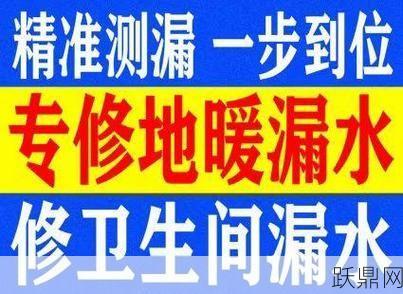 精准测漏 一步到位

专修地暖漏水

修卫生间漏水

跃鼎网